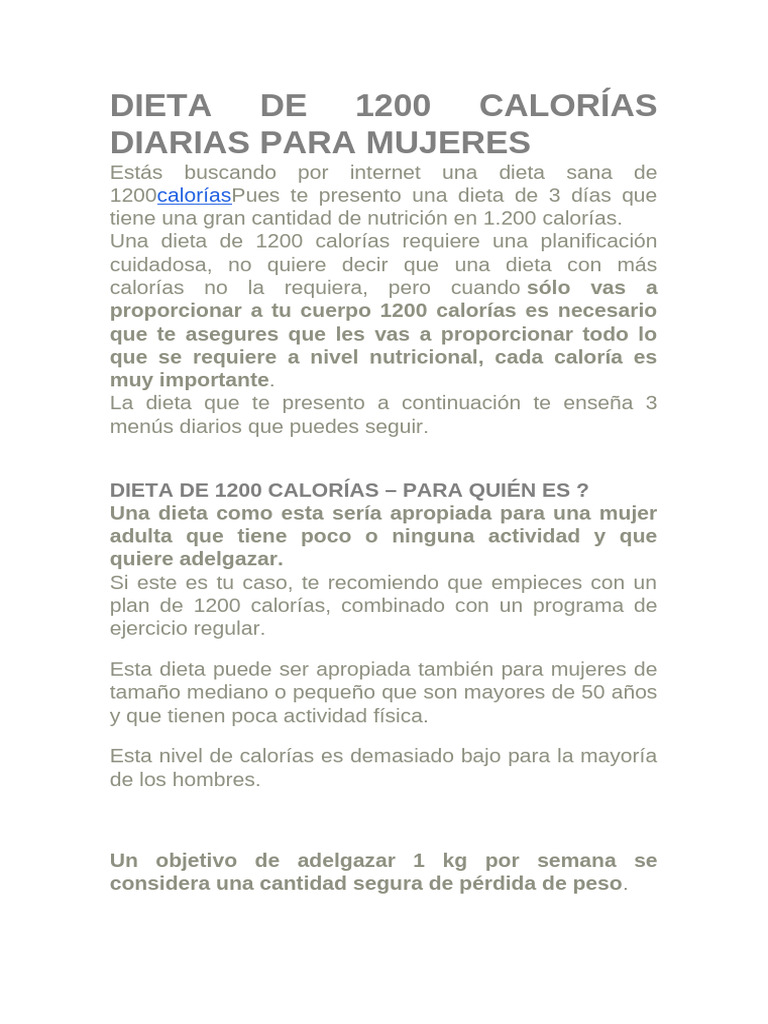 DIETA DE 1200 CALORÍAS DIARIAS PARA MUJERES
Estás buscando por internet una dieta sana de 1200caloríasPues te presento una dieta de 3 días que tiene una gran cantidad de nutrición en 1.200 calorías.
Una dieta de 1200 calorías requiere una planificación cuidadosa, no quiere decir que una dieta con más calorías no la requiera, pero cuando sólo vas a proporcionar a tu cuerpo 1200 calorías es necesario que te asegures que les vas a proporcionar todo lo que se requiere a nivel nutricional, cada caloría es muy importante.
La dieta que te presento a continuación te enseña 3 menús diarios que puedes seguir.

DIETA DE 1200 CALORÍAS – PARA QUIÉN ES ?
Una dieta como esta sería apropiada para una mujer adulta que tiene poco o ninguna actividad y que quiere adelgazar.
Si este es tu caso, te recomiendo que empieces con un plan de 1200 calorías, combinado con un programa de ejercicio regular.

Esta dieta puede ser apropiada también para mujeres de tamaño mediano o pequeño que son mayores de 50 años y que tienen poca actividad física.

Esta nivel de calorías es demasiado bajo para la mayoría de los hombres.

Un objetivo de adelgazar 1 kg por semana se considera una cantidad segura de pérdida de peso.